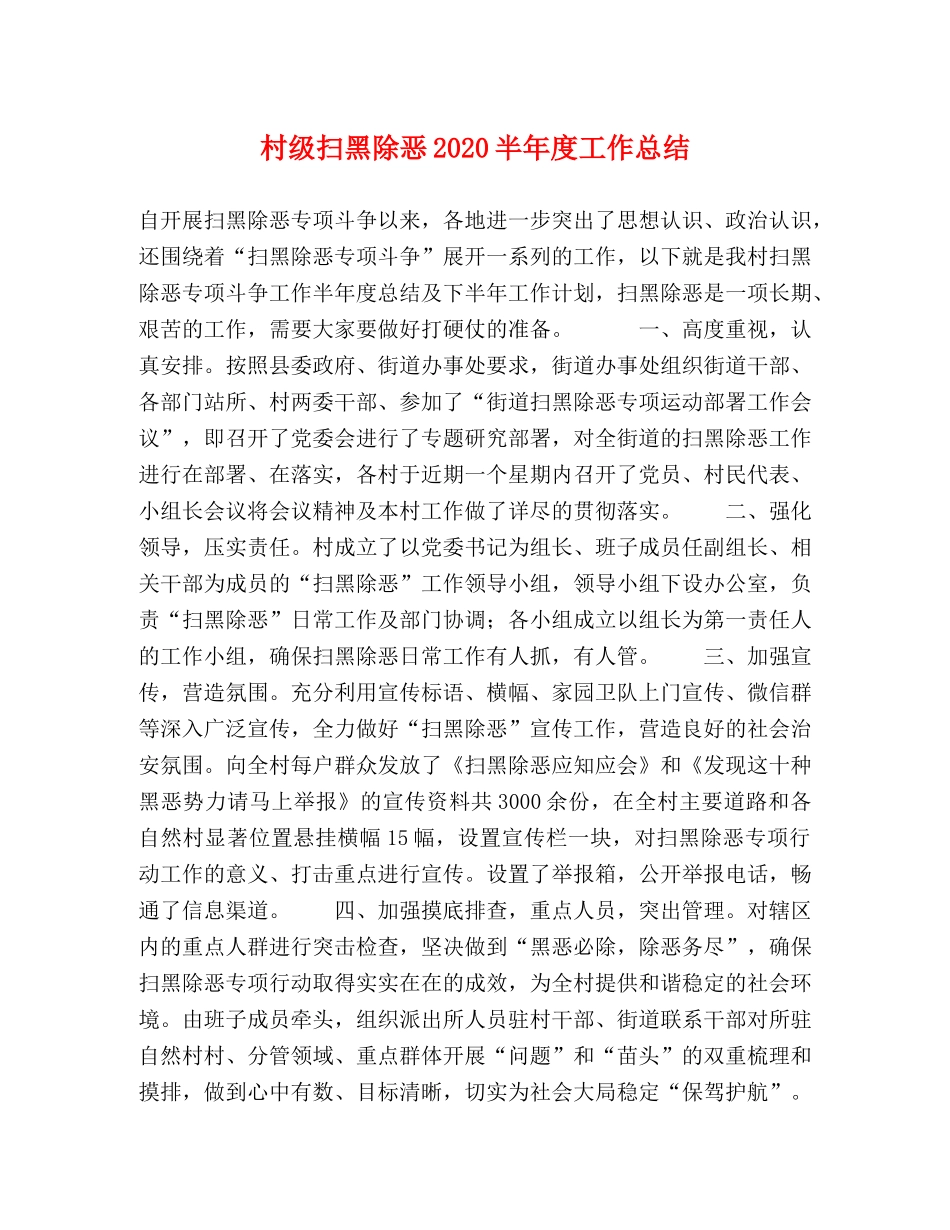 村级扫黑除恶2020半年度工作总结

自开展扫黑除恶专项斗争以来，各地进一步突出了思想认识、政治认识，还围绕着“扫黑除恶专项斗争”展开一系列的工作，以下就是我村扫黑除恶专项斗争工作半年度总结及下半年工作计划，扫黑除恶是一项长期、艰苦的工作，需要大家要做好打硬仗的准备。　　一、高度重视，认真安排。按照县委政府、街道办事处要求，街道办事处组织街道干部、各部门站所、村两委干部、参加了“街道扫黑除恶专项运动部署工作会议”，即召开了党委会进行了专题研究部署，对全街道的扫黑除恶工作进行在部署、在落实，各村于近期一个星期内召开了党员、村民代表、小组长会议将会议精神及本村工作做了详尽的贯彻落实。　　二、强化领导，压实责任。村成立了以党委书记为组长、班子成员任副组长、相关干部为成员的“扫黑除恶”工作领导小组，领导小组下设办公室，负责“扫黑除恶”日常工作及部门协调；各小组成立以组长为第一责任人的工作小组，确保扫黑除恶日常工作有人抓，有人管。　　三、加强宣传，营造氛围。充分利用宣传标语、横幅、家园卫队上门宣传、微信群等深入广泛宣传，全力做好“扫黑除恶”宣传工作，营造良好的社会治安氛围。向全村每户群众发放了《扫黑除恶应知应会》和《发现这十种黑恶势力请马上举报》的宣传资料共3000余份，在全村主要道路和各自然村显著位置悬挂横幅15幅，设置宣传栏一块，对扫黑除恶专项行动工作的意义、打击重点进行宣传。设置了举报箱，公开举报电话，畅通了信息渠道。　　四、加强摸底排查，重点人员，突出管理。对辖区内的重点人群进行突击检查，坚决做到“黑恶必除，除恶务尽”，确保扫黑除恶专项行动取得实实在在的成效，为全村提供和谐稳定的社会环境。由班子成员牵头，组织派出所人员驻村干部、街道联系干部对所驻自然村村、分管领域、重点群体开展“问题”和“苗头”的双重梳理和摸排，做到心中有数、目标清晰，切实为社会大局稳定“保驾护航”。